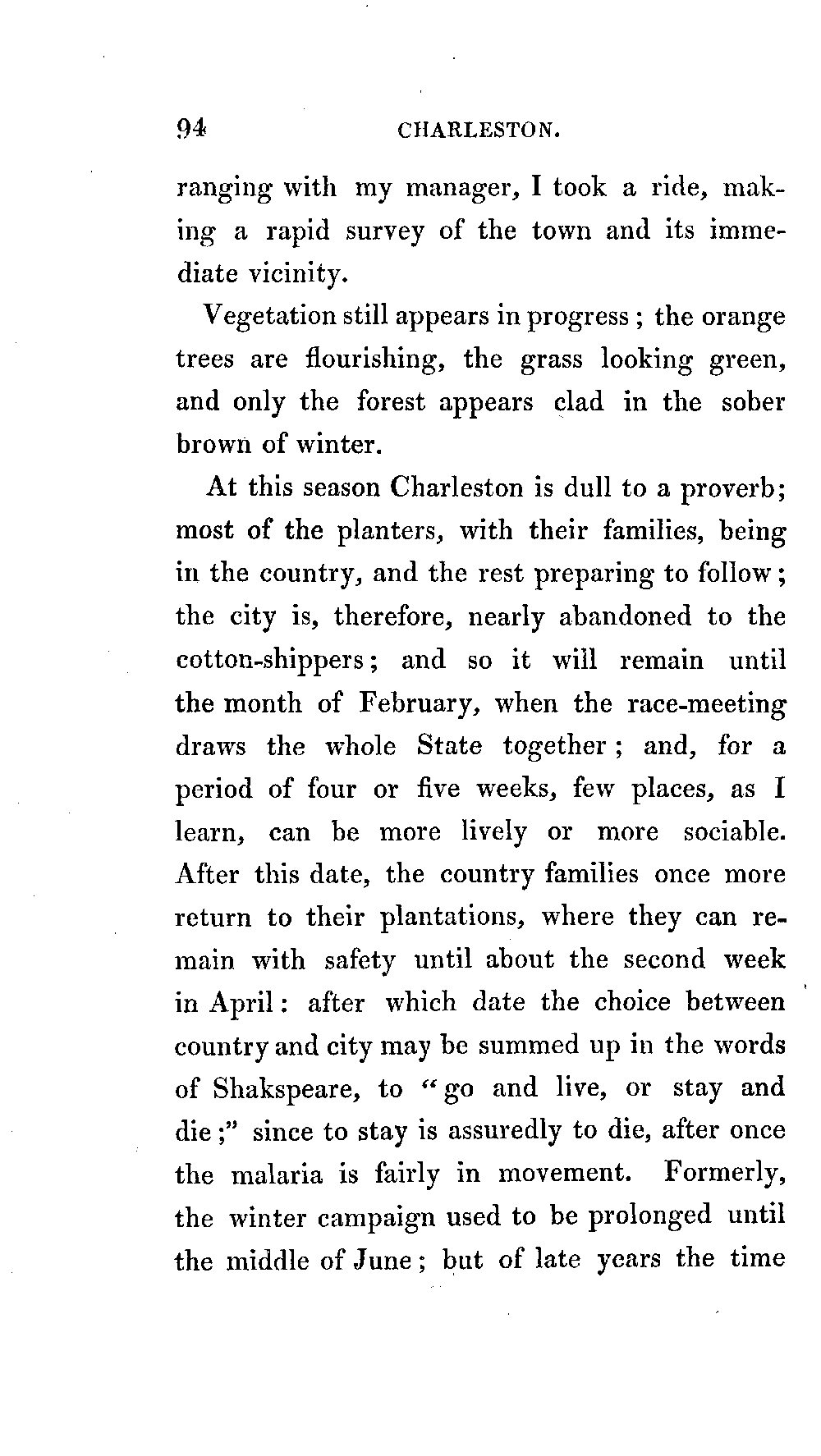 94 CHARLESTON.

ranging with my manager, I took a ride, making a rapid survey of the town and its immediate vicinity.

Vegetation still appears in progress; the orange trees are flourishing, the grass looking green, and only the forest appears clad in the sober brown of winter.

At this season Charleston is dull to a proverb; most of the planters, with their families, being in the country, and the rest preparing to follow; the city is, therefore, nearly abandoned to the cotton-shippers; and so it will remain until the month of February, when the race-meeting draws the whole State together; and, for a period of four or five weeks, few places, as I learn, can be more lively or more sociable. After this date, the country families once more return to their plantations, where they can remain with safety until about the second week in April: after which date the choice between country and city may be summed up in the words of Shakspeare, to "go and live, or stay and die;" since to stay is assuredly to die, after once the malaria is fairly in movement. Formerly, the winter campaign used to be prolonged until the middle of June; but of late years the time